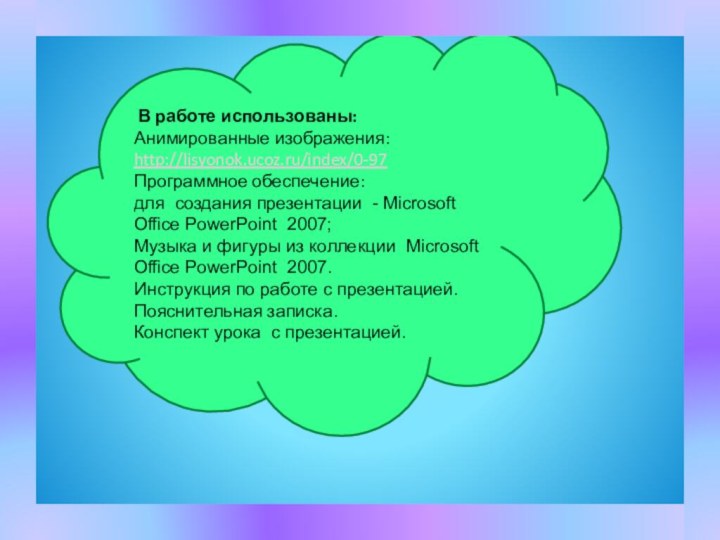 В работе использованы:
Анимированные изображения:
http://lisyonok.ucoz.ru/index/0-97
Программное обеспечение:
для создания презентации - Microsoft Office PowerPoint 2007;
Музыка и фигуры из коллекции Microsoft Office PowerPoint 2007.
Инструкция по работе с презентацией.
Пояснительная записка.
Конспект урока с презентацией.